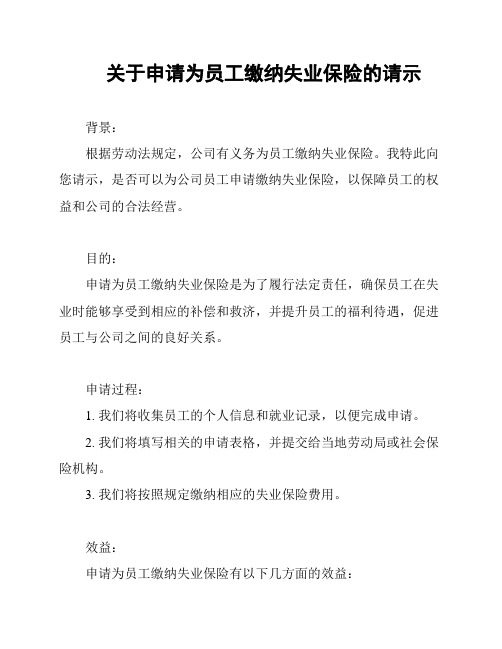 关于申请为员工缴纳失业保险的请示

背景：

根据劳动法规定，公司有义务为员工缴纳失业保险。我特此向您请示，是否可以为公司员工申请缴纳失业保险，以保障员工的权益和公司的合法经营。

目的：

申请为员工缴纳失业保险是为了履行法定责任，确保员工在失业时能够享受到相应的补偿和救济，并提升员工的福利待遇，促进员工与公司之间的良好关系。

申请过程：

1. 我们将收集员工的个人信息和就业记录，以便完成申请。

2. 我们将填写相关的申请表格，并提交给当地劳动局或社会保险机构。

3. 我们将按照规定缴纳相应的失业保险费用。

效益：

申请为员工缴纳失业保险有以下几方面的效益：